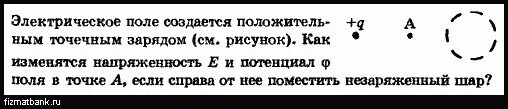 Электрическое поле создается положительным точечным зарядом (см. рисунок). Как изменятся напряженность $E$ и потенциал $\varphi$ поля в точке $A$, если справа от нее поместить незаряженный шар?

$+q$

A

fizmatbank.ru